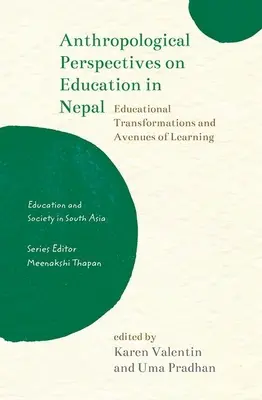 Anthropological Perspectives on Education in Nepal

Educational Transformations and Avenues of Learning

Education and Society in South Asia

Series Editor
Meenakshi Thapan

edited by
Karen Valentin
and Uma Pradhan